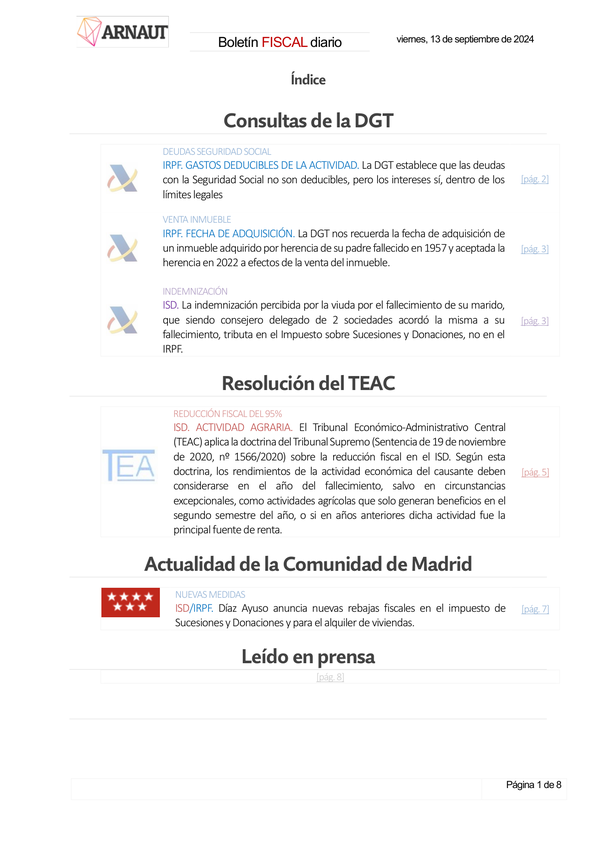 ARNAUT

Boletín FISCAL diario

viernes, 13 de septiembre de 2024

Índice

Consultas de la DGT

DEUDAS SEGURIDAD SOCIAL
IRPF. GASTOS DEDUCIBLES DE LA ACTIVIDAD. La DGT establece que las deudas con la Seguridad Social no son deducibles, pero los intereses sí, dentro de los límites legales [pág. 2]

VENTA INMUEBLE
IRPF. FECHA DE ADQUISICIÓN. La DGT nos recuerda la fecha de adquisición de un inmueble adquirido por herencia de su padre fallecido en 1957 y aceptada la herencia en 2022 a efectos de la venta del inmueble. [pág. 3]

INDEMNIZACIÓN
ISD. La indemnización percibida por la viuda por el fallecimiento de su marido, que siendo consejero delegado de 2 sociedades acordó la misma a su fallecimiento, tributa en el Impuesto sobre Sucesiones y Donaciones, no en el IRPF. [pág. 3]

Resolución del TEAC

TEA

REDUCCIÓN FISCAL DEL 95%
ISD. ACTIVIDAD AGRARIA. El Tribunal Económico-Administrativo Central (TEAC) aplica la doctrina del Tribunal Supremo (Sentencia de 19 de noviembre de 2020, nº 1566/2020) sobre la reducción fiscal en el ISD. Según esta doctrina, los rendimientos de la actividad económica del causante deben considerarse en el año del fallecimiento, salvo en circunstancias excepcionales, como actividades agrícolas que solo generan beneficios en el segundo semestre del año, o si en años anteriores dicha actividad fue la principal fuente de renta. [pág. 5]

Actualidad de la Comunidad de Madrid

NUEVAS MEDIDAS
ISD/IRPF. Díaz Ayuso anuncia nuevas rebajas fiscales en el impuesto de Sucesiones y Donaciones y para el alquiler de viviendas. [pág. 7]

Leído en prensa

[pág. 8]

Página 1 de 8